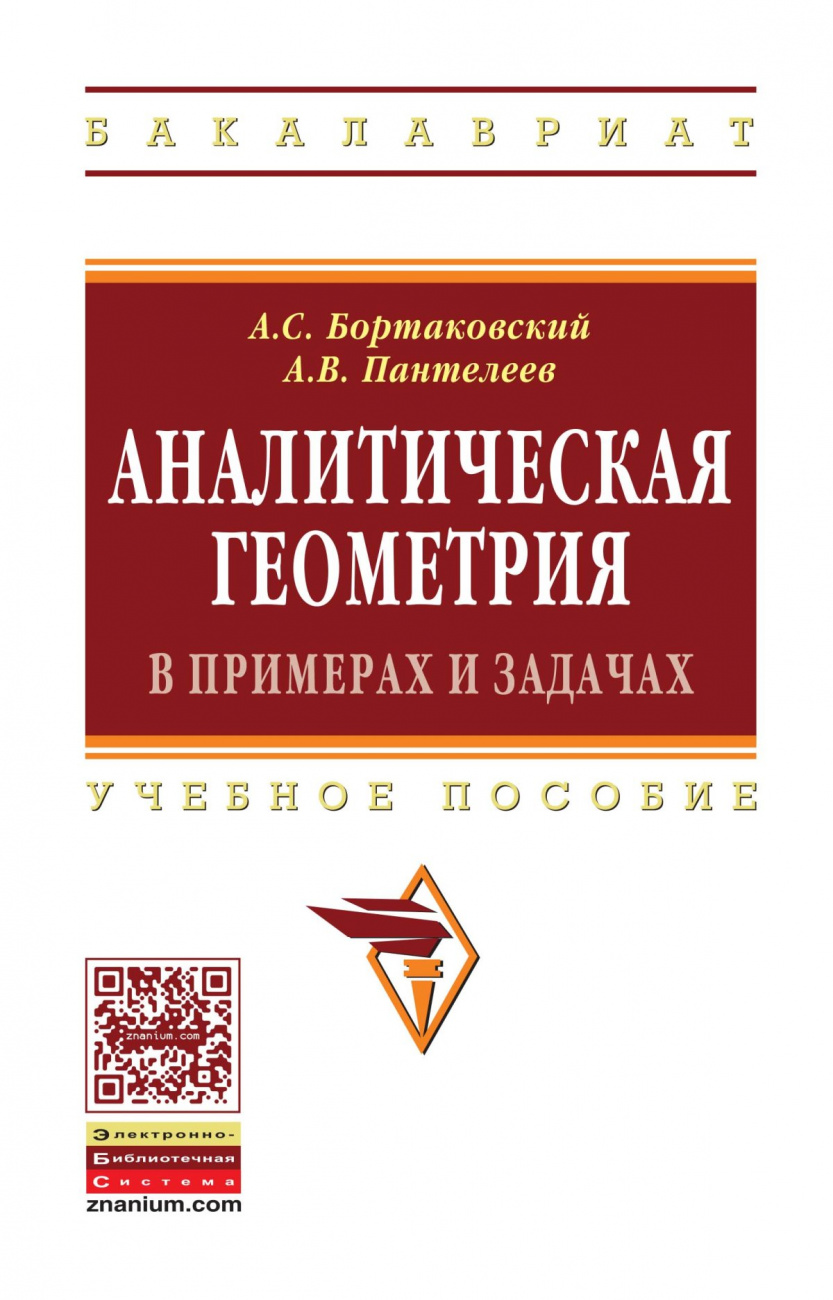 БАКАЛАВРИАТ

А.С. Бортаковский
А.В. Пантелеев

АНАЛИТИЧЕСКАЯ ГЕОМЕТРИЯ
В ПРИМЕРАХ И ЗАДАЧАХ

УЧЕБНОЕ ПОСОБИЕ

znanium.com

Электронно-
Библиотечная
Система
znanium.com